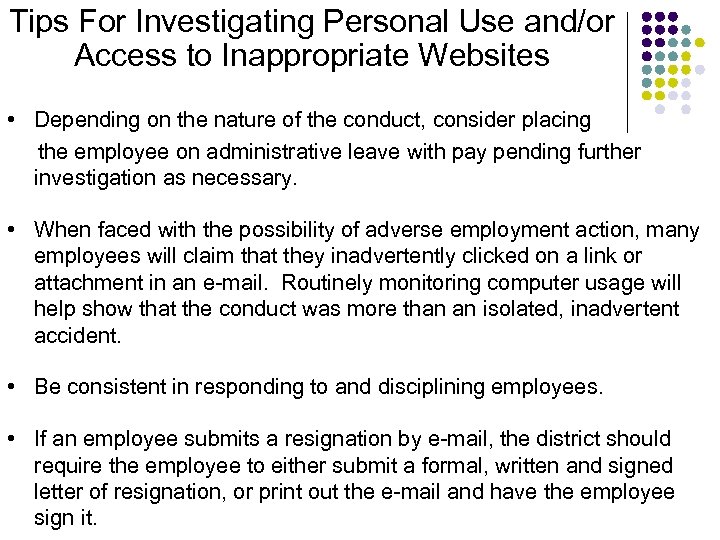 Tips For Investigating Personal Use and/or Access to Inappropriate Websites

• Depending on the nature of the conduct, consider placing the employee on administrative leave with pay pending further investigation as necessary.

• When faced with the possibility of adverse employment action, many employees will claim that they inadvertently clicked on a link or attachment in an e-mail. Routinely monitoring computer usage will help show that the conduct was more than an isolated, inadvertent accident.

• Be consistent in responding to and disciplining employees.

• If an employee submits a resignation by e-mail, the district should require the employee to either submit a formal, written and signed letter of resignation, or print out the e-mail and have the employee sign it.